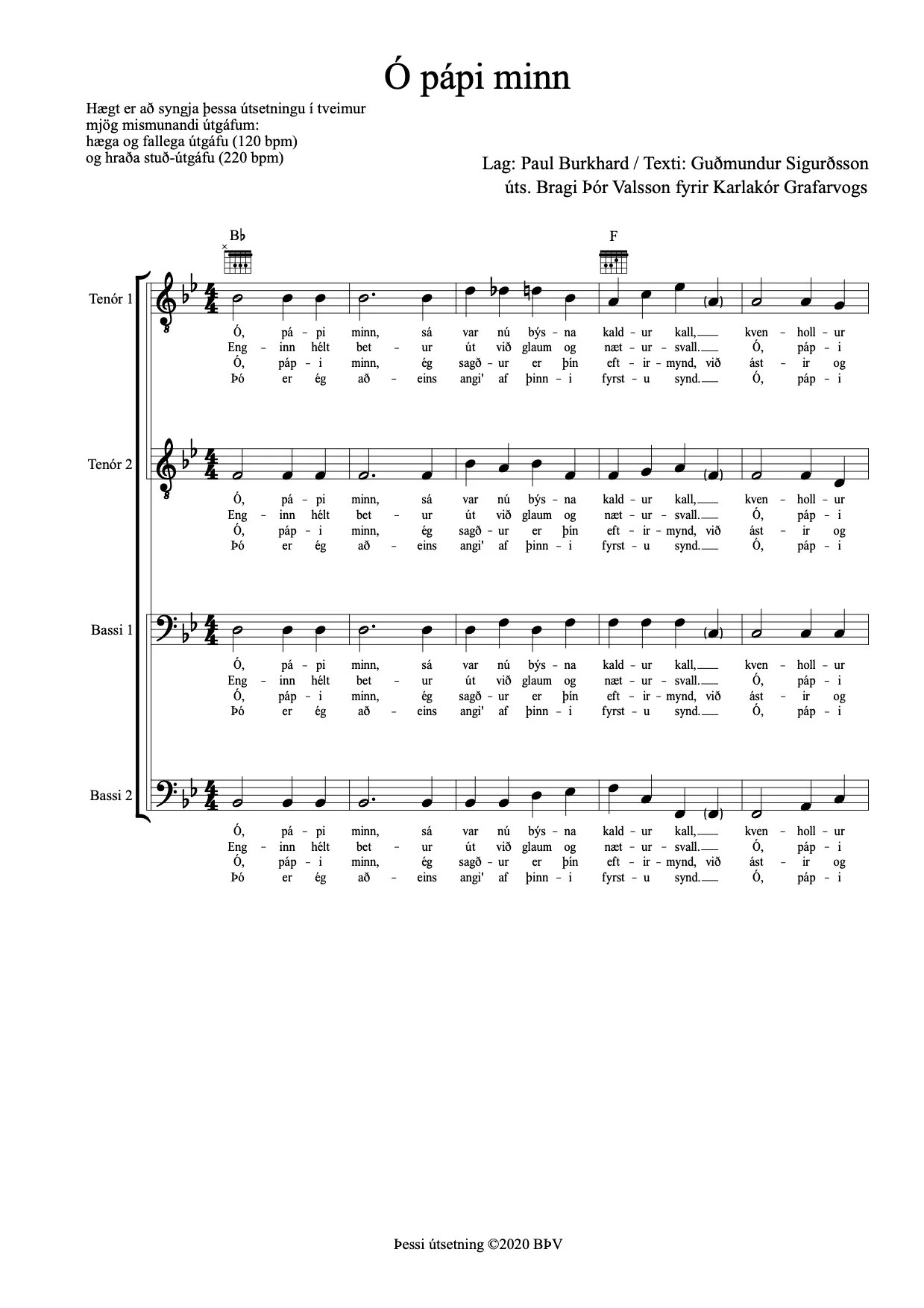 Ó pápi minn

Hægt er að syngja þessa útsetningu í tveimur mjög mismunandi útgáfum:
hæga og fallega útgáfu (120 bpm)
og hraða stuð-útgáfu (220 bpm)

Lag: Paul Burkhard / Texti: Guðmundur Sigurðsson
úts. Bragi Þór Valsson fyrir Karlakór Grafarvogs

B♭

F

Tenór 1

Ó, pá - pi minn, sá var nú býs - na kald - ur kall, kven - holl - ur
Eng - inn hélt bet - ur út við glaum og næt - ur - svall. Ó, páp - i
Ó, páp - i minn, ég sagð - ur er þín eft - ir - mynd, við ást - ir og
Þó er ég að - eins angi' af þinn - i fyrst - u synd. Ó, páp - i

Tenór 2

Ó, pá - pi minn, sá var nú býs - na kald - ur kall, kven - holl - ur
Eng - inn hélt bet - ur út við glaum og næt - ur - svall. Ó, páp - i
Ó, páp - i minn, ég sagð - ur er þín eft - ir - mynd, við ást - ir og
Þó er ég að - eins angi' af þinn - i fyrst - u synd. Ó, páp - i

Bassi 1

Ó, pá - pi minn, sá var nú býs - na kald - ur kall, kven - holl - ur
Eng - inn hélt bet - ur út við glaum og næt - ur - svall. Ó, páp - i
Ó, páp - i minn, ég sagð - ur er þín eft - ir - mynd, við ást - ir og
Þó er ég að - eins angi' af þinn - i fyrst - u synd. Ó, páp - i

Bassi 2

Ó, pá - pi minn, sá var nú býs - na kald - ur kall, kven - holl - ur
Eng - inn hélt bet - ur út við glaum og næt - ur - svall. Ó, páp - i
Ó, páp - i minn, ég sagð - ur er þín eft - ir - mynd, við ást - ir og
Þó er ég að - eins angi' af þinn - i fyrst - u synd. Ó, páp - i

Þessi útsetning ©2020 BÞV